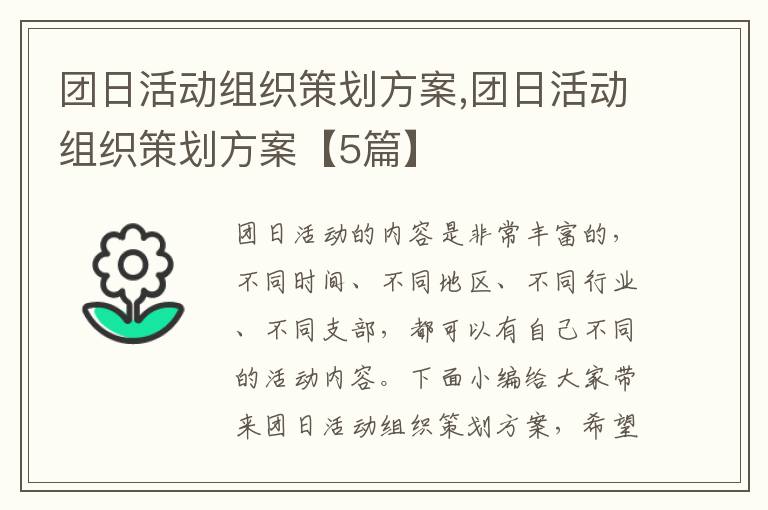 团日活动组织策划方案,团日活动组织策划方案【5篇】

团日活动的内容是非常丰富的，不同时间、不同地区、不同行业、不同支部，都可以有自己不同的活动内容。下面小编给大家带来团日活动组织策划方案，希望